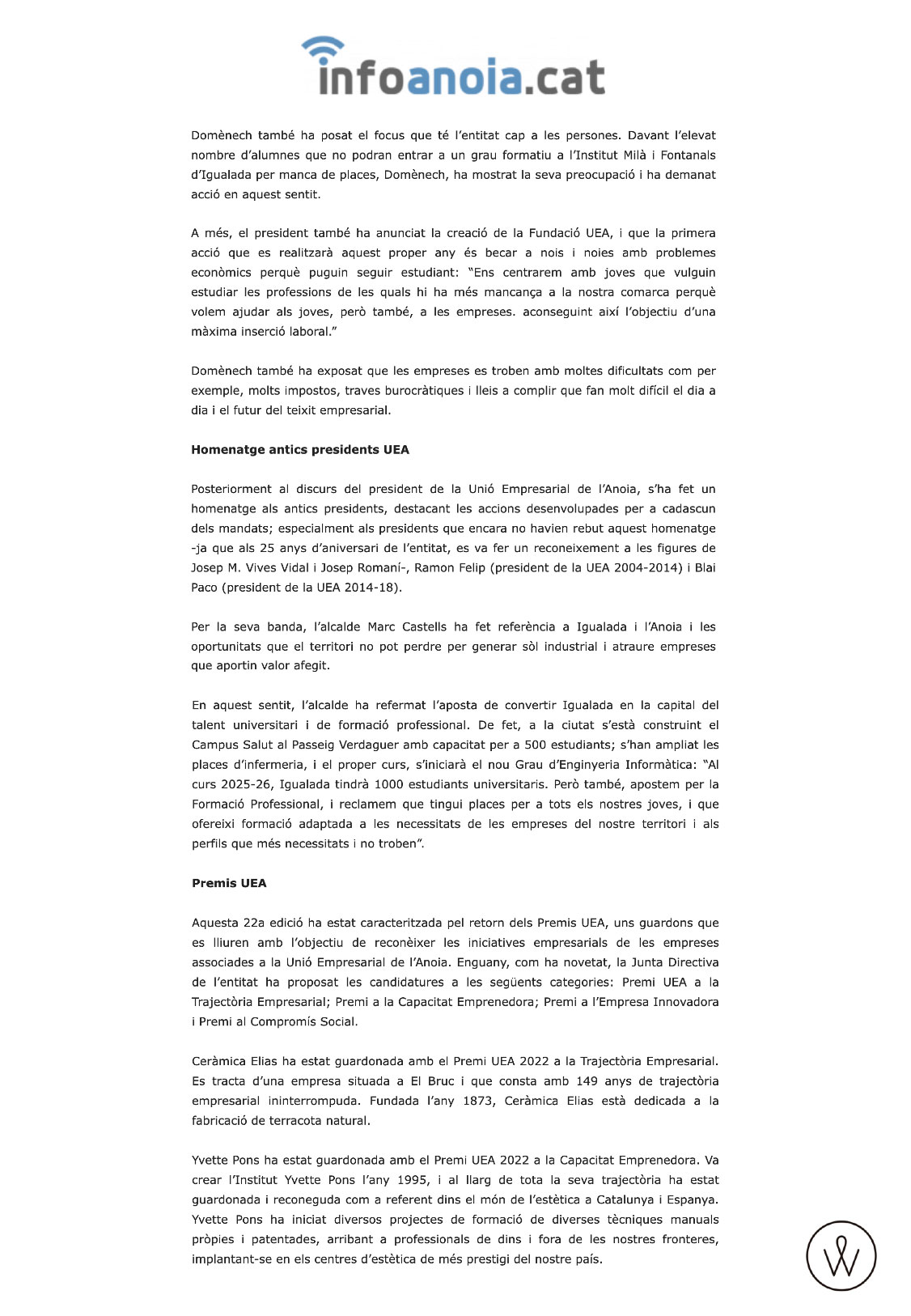 infoanoia.cat

Domènech també ha posat el focus que té l'entitat cap a les persones. Davant l'elevat nombre d'alumnes que no podran entrar a un grau formatiu a l'Institut Milà i Fontanals d'Igualada per manca de places, Domènech, ha mostrat la seva preocupació i ha demanat acció en aquest sentit.

A més, el president també ha anunciat la creació de la Fundació UEA, i que la primera acció que es realitzarà aquest proper any és becar a nois i noies amb problemes econòmics perquè puguin seguir estudiant: "Ens centrarem amb joves que vulguin estudiar les professions de les quals hi ha més mancança a la nostra comarca perquè volem ajudar als joves, però també, a les empreses. aconseguint així l'objectiu d'una màxima inserció laboral."

Domènech també ha exposat que les empreses es troben amb moltes dificultats com per exemple, molts impostos, traves burocràtiques i lleis a complir que fan molt difícil el dia a dia i el futur del teixit empresarial.

Homenatge antics presidents UEA

Posteriorment al discurs del president de la Unió Empresarial de l'Anoia, s'ha fet un homenatge als antics presidents, destacant les accions desenvolupades per a cadascun dels mandats; especialment als presidents que encara no havien rebut aquest homenatge -ja que als 25 anys d'aniversari de l'entitat, es va fer un reconeixement a les figures de Josep M. Vives Vidal i Josep Romaní-, Ramon Felip (president de la UEA 2004-2014) i Blai Paco (president de la UEA 2014-18).

Per la seva banda, l'alcalde Marc Castells ha fet referència a Igualada i l'Anoia i les oportunitats que el territori no pot perdre per generar sòl industrial i atraure empreses que aportin valor afegit.

En aquest sentit, l'alcalde ha refermat l'aposta de convertir Igualada en la capital del talent universitari i de formació professional. De fet, a la ciutat s'està construint el Campus Salut al Passeig Verdaguer amb capacitat per a 500 estudiants; s'han ampliat les places d'infermeria, i el proper curs, s'iniciarà el nou Grau d'Enginyeria Informàtica: "Al curs 2025-26, Igualada tindrà 1000 estudiants universitaris. Però també, apostem per la Formació Professional, i reclamem que tingui places per a tots els nostres joves, i que ofereixi formació adaptada a les necessitats de les empreses del nostre territori i als perfils que més necessitats i no troben".

Premis UEA

Aquesta 22a edició ha estat caracteritzada pel retorn dels Premis UEA, uns guardons que es lliuren amb l'objectiu de reconèixer les iniciatives empresarials de les empreses associades a la Unió Empresarial de l'Anoia. Enguany, com ha novetat, la Junta Directiva de l'entitat ha proposat les candidatures a les següents categories: Premi UEA a la Trajectòria Empresarial; Premi a la Capacitat Emprenedora; Premi a l'Empresa Innovadora i Premi al Compromís Social.

Ceràmica Elias ha estat guardonada amb el Premi UEA 2022 a la Trajectòria Empresarial. Es tracta d'una empresa situada a El Bruc i que consta amb 149 anys de trajectòria empresarial ininterrompuda. Fundada l'any 1873, Ceràmica Elias està dedicada a la fabricació de terracota natural.

Yvette Pons ha estat guardonada amb el Premi UEA 2022 a la Capacitat Emprenedora. Va crear l'Institut Yvette Pons l'any 1995, i al llarg de tota la seva trajectòria ha estat guardonada i reconeguda com a referent dins el món de l'estètica a Catalunya i Espanya. Yvette Pons ha iniciat diversos projectes de formació de diverses tècniques manuals pròpies i patentades, arribant a professionals de dins i fora de les nostres fronteres, implantant-se en els centres d'estètica de més prestigi del nostre país.